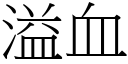 溢血